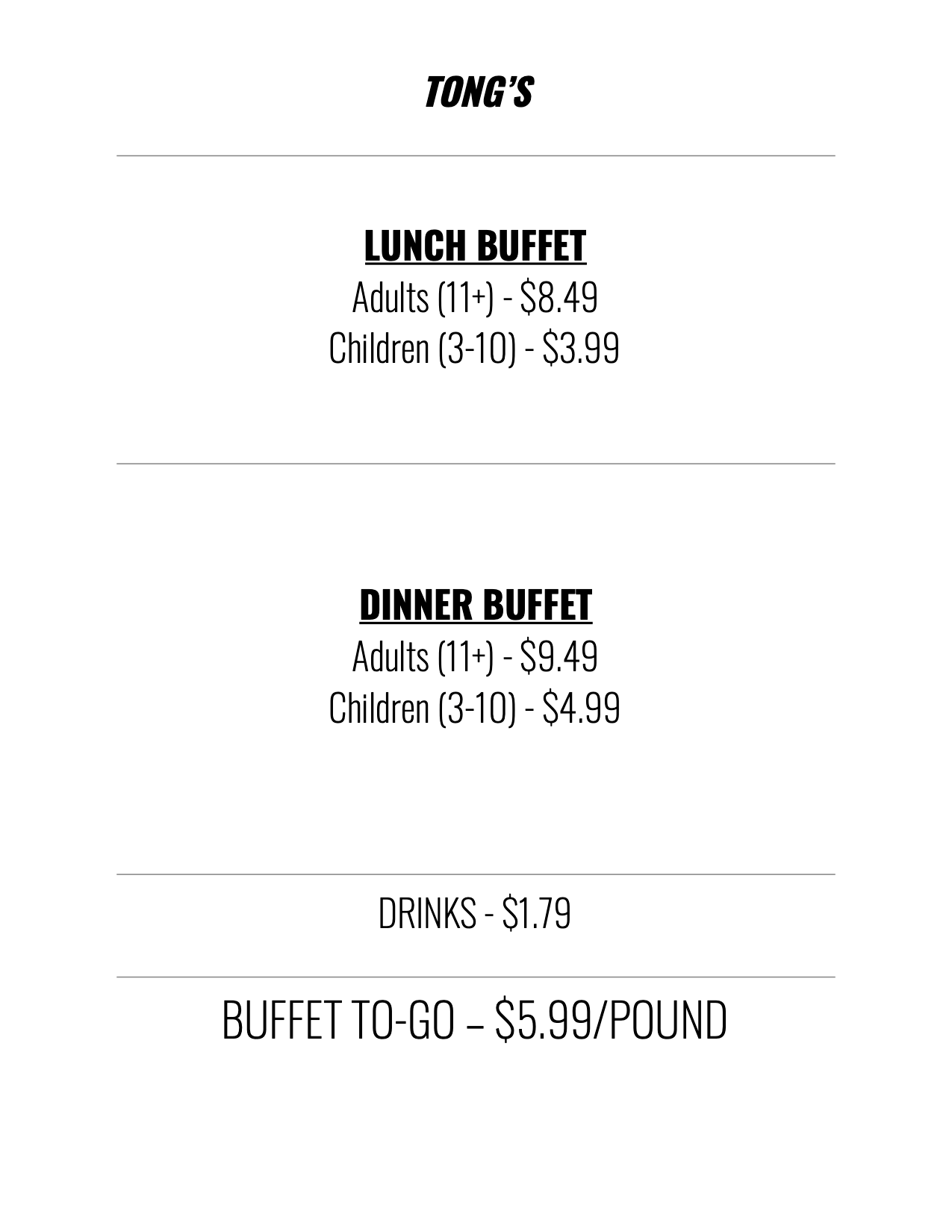 TONG'S

LUNCH BUFFET
Adults (11+) - \$8.49
Children (3-10) - \$3.99

DINNER BUFFET
Adults (11+) - \$9.49
Children (3-10) - \$4.99

DRINKS - \$1.79

BUFFET TO-GO – \$5.99/POUND